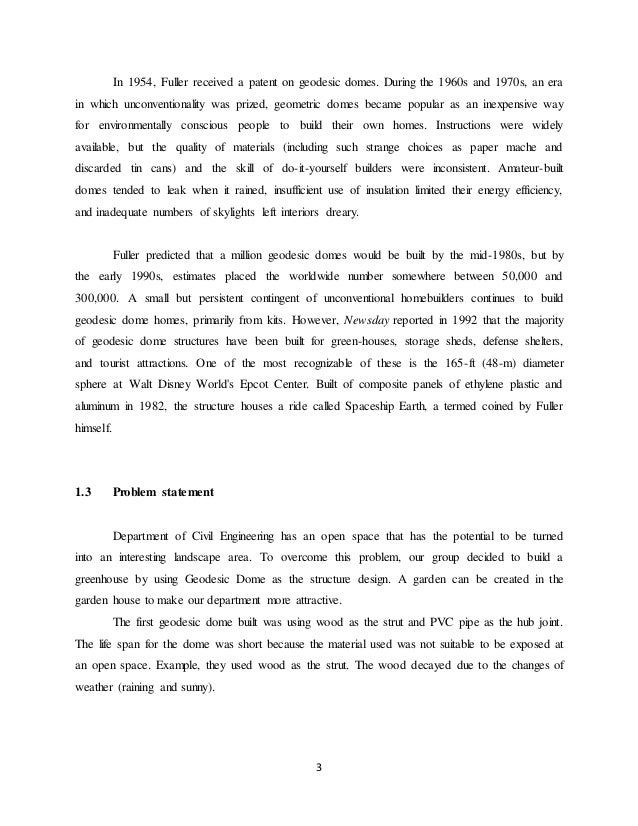 In 1954, Fuller received a patent on geodesic domes. During the 1960s and 1970s, an era in which unconventionality was prized, geometric domes became popular as an inexpensive way for environmentally conscious people to build their own homes. Instructions were widely available, but the quality of materials (including such strange choices as paper mache and discarded tin cans) and the skill of do-it-yourself builders were inconsistent. Amateur-built domes tended to leak when it rained, insufficient use of insulation limited their energy efficiency, and inadequate numbers of skylights left interiors dreary.

Fuller predicted that a million geodesic domes would be built by the mid-1980s, but by the early 1990s, estimates placed the worldwide number somewhere between 50,000 and 300,000. A small but persistent contingent of unconventional homebuilders continues to build geodesic dome homes, primarily from kits. However, Newsday reported in 1992 that the majority of geodesic dome structures have been built for green-houses, storage sheds, defense shelters, and tourist attractions. One of the most recognizable of these is the 165-ft (48-m) diameter sphere at Walt Disney World's Epcot Center. Built of composite panels of ethylene plastic and aluminum in 1982, the structure houses a ride called Spaceship Earth, a termed coined by Fuller himself.

1.3 Problem statement

Department of Civil Engineering has an open space that has the potential to be turned into an interesting landscape area. To overcome this problem, our group decided to build a greenhouse by using Geodesic Dome as the structure design. A garden can be created in the garden house to make our department more attractive.

The first geodesic dome built was using wood as the strut and PVC pipe as the hub joint. The life span for the dome was short because the material used was not suitable to be exposed at an open space. Example, they used wood as the strut. The wood decayed due to the changes of weather (raining and sunny).

3